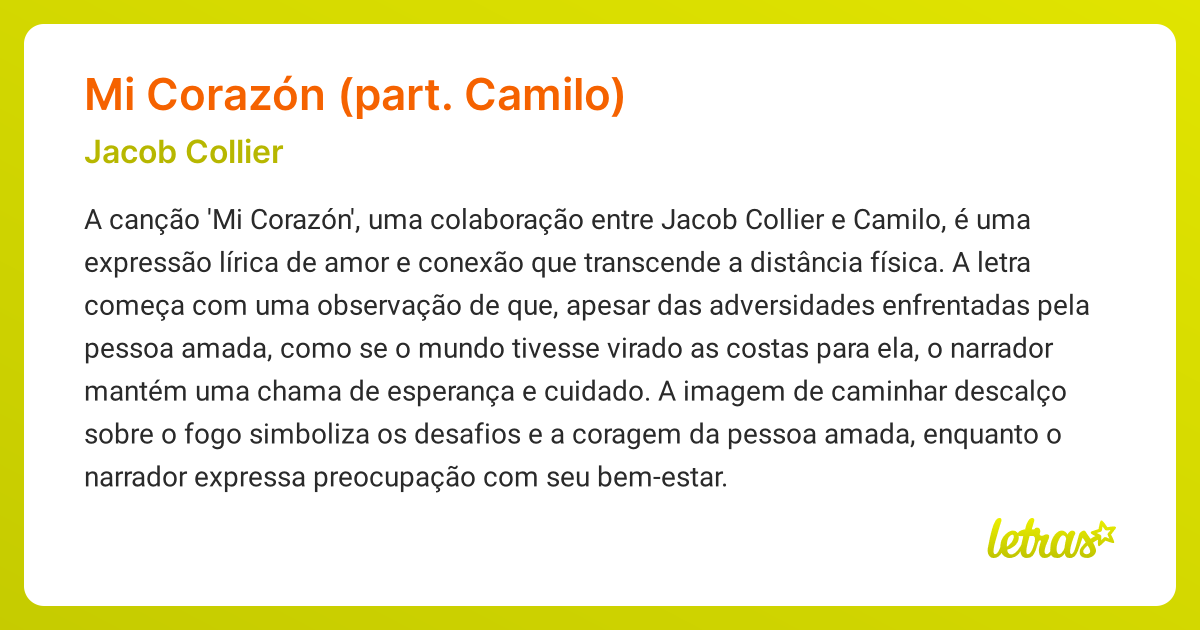 Mi Corazón (part. Camilo)

Jacob Collier

A canção 'Mi Corazón', uma colaboração entre Jacob Collier e Camilo, é uma expressão lírica de amor e conexão que transcende a distância física. A letra começa com uma observação de que, apesar das adversidades enfrentadas pela pessoa amada, como se o mundo tivesse virado as costas para ela, o narrador mantém uma chama de esperança e cuidado. A imagem de caminhar descalço sobre o fogo simboliza os desafios e a coragem da pessoa amada, enquanto o narrador expressa preocupação com seu bem-estar.

letras